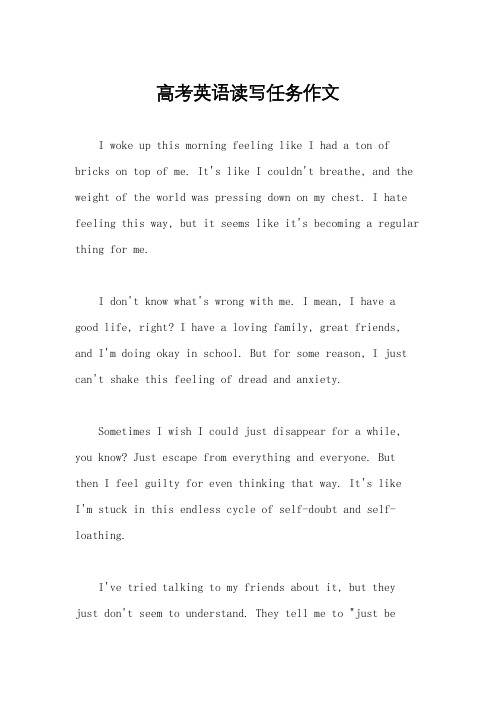 高考英语读写任务作文

I woke up this morning feeling like I had a ton of bricks on top of me. It's like I couldn't breathe, and the weight of the world was pressing down on my chest. I hate feeling this way, but it seems like it's becoming a regular thing for me.

I don't know what's wrong with me. I mean, I have a good life, right? I have a loving family, great friends, and I'm doing okay in school. But for some reason, I just can't shake this feeling of dread and anxiety.

Sometimes I wish I could just disappear for a while, you know? Just escape from everything and everyone. But then I feel guilty for even thinking that way. It's like I'm stuck in this endless cycle of self-doubt and self-loathing.

I've tried talking to my friends about it, but they just don't seem to understand. They tell me to "just be